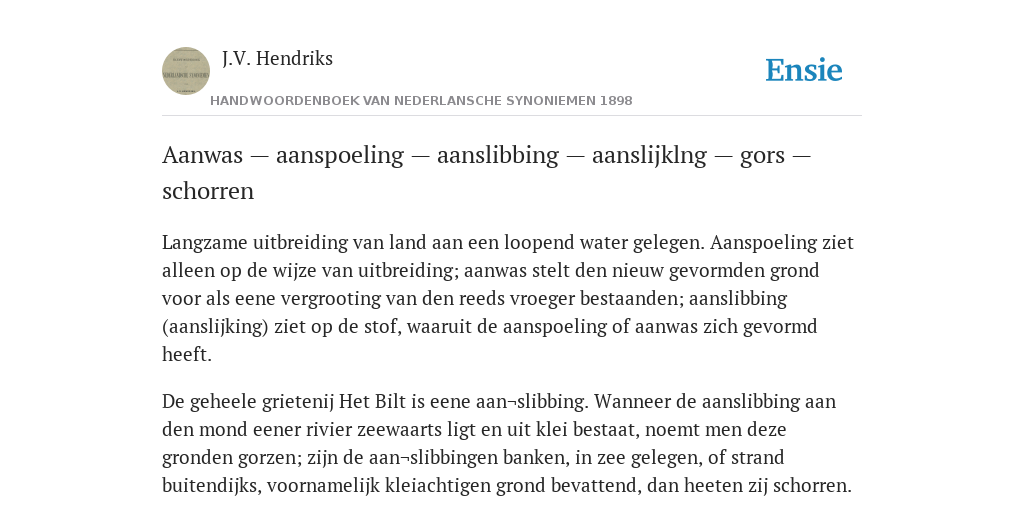 J.V. Hendriks

Ensie

HANDWOORDENBOEK VAN NEDERLANSCHE SYNONIEMEN 1898

Aanwas — aanspoeling — aanslibbing — aanslijklng — gors — schorren

Langzame uitbreiding van land aan een loopend water gelegen. Aanspoeling ziet alleen op de wijze van uitbreiding; aanwas stelt den nieuw gevormden grond voor als eene vergrooting van den reeds vroeger bestaanden; aanslibbing (aanslijking) ziet op de stof, waaruit de aanspoeling of aanwas zich gevormd heeft.

De geheele grietenij Het Bilt is eene aan¬slibbing. Wanneer de aanslibbing aan den mond eener rivier zeewaarts ligt en uit klei bestaat, noemt men deze gronden gorzen; zijn de aan¬slibbingen banken, in zee gelegen, of strand buitendijks, voornamelijk kleiachtigen grond bevattend, dan heeten zij schorren.